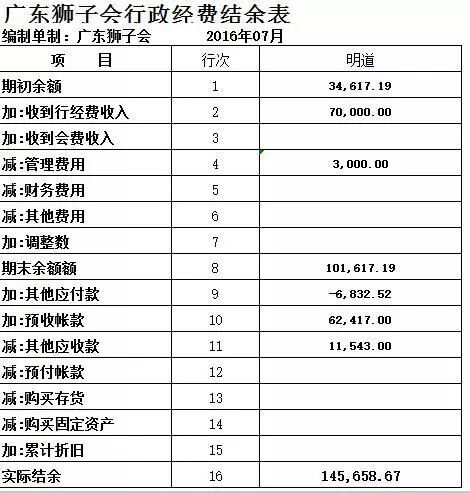 广东狮子会行政经费结余表
编制单制：广东狮子会 2016年07月

| 项　　目 | 行次 | 明道 |
|---|---|---|
| 期初余额 | 1 | 34,617.19 |
| 加:收到行经费收入 | 2 | 70,000.00 |
| 加:收到会费收入 | 3 | |
| 减:管理费用 | 4 | 3,000.00 |
| 减:财务费用 | 5 | |
| 减:其他费用 | 6 | |
| 加:调整数 | 7 | |
| 期末余额额 | 8 | 101,617.19 |
| 加:其他应付款 | 9 | -6,832.52 |
| 加:预收帐款 | 10 | 62,417.00 |
| 减:其他应收款 | 11 | 11,543.00 |
| 减:预付帐款 | 12 | |
| 减:购买存货 | 13 | |
| 减:购买固定资产 | 14 | |
| 加:累计折旧 | 15 | |
| 实际结余 | 16 | 145,658.67 |